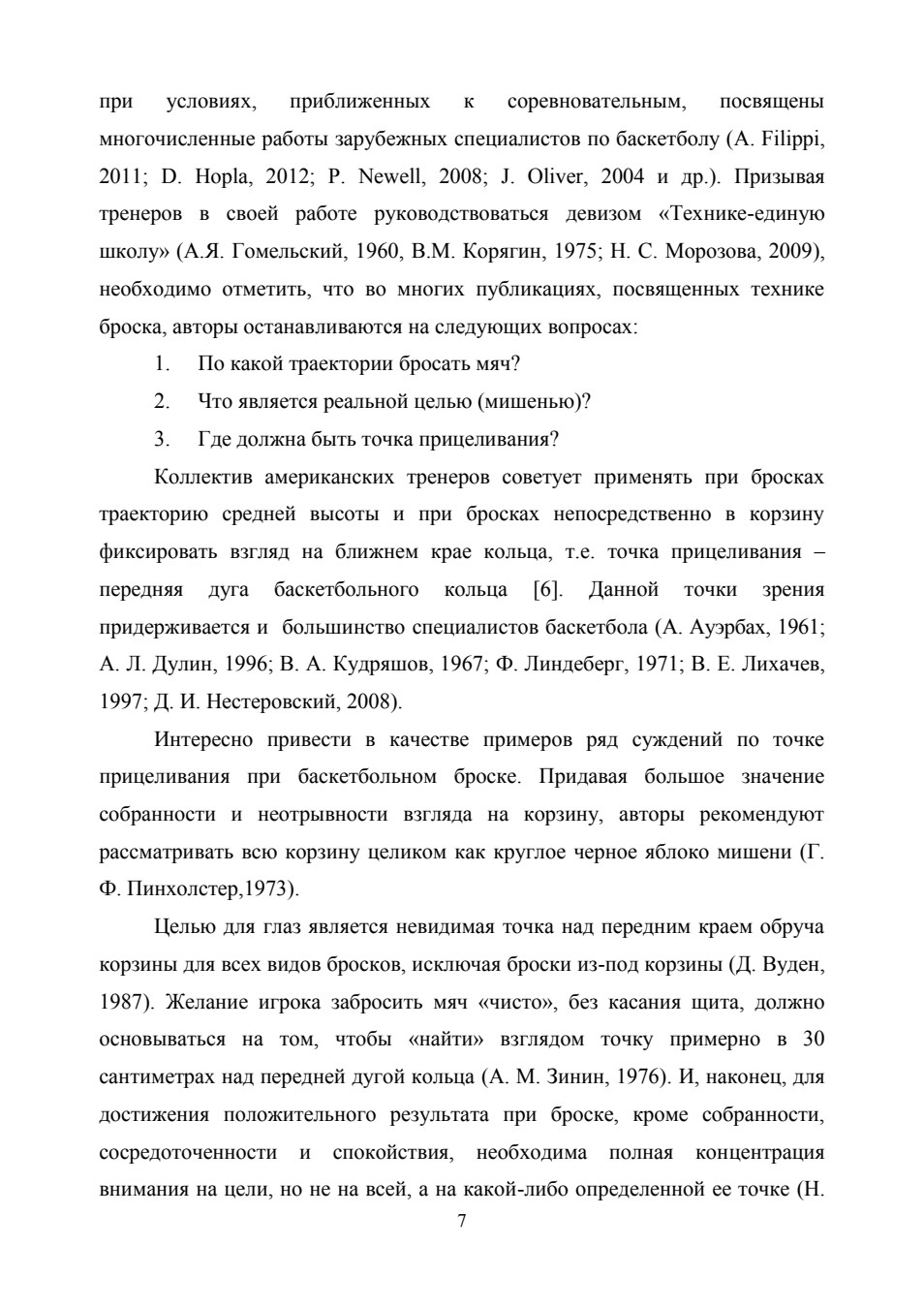 при условиях, приближенных к соревновательным, посвящены многочисленные работы зарубежных специалистов по баскетболу (A. Filippi, 2011; D. Hopla, 2012; P. Newell, 2008; J. Oliver, 2004 и др.). Призывая тренеров в своей работе руководствоваться девизом «Технике-единую школу» (А.Я. Гомельский, 1960, В.М. Корягин, 1975; Н. С. Морозова, 2009), необходимо отметить, что во многих публикациях, посвященных технике броска, авторы останавливаются на следующих вопросах:

1. По какой траектории бросать мяч?

2. Что является реальной целью (мишенью)?

3. Где должна быть точка прицеливания?

Коллектив американских тренеров советует применять при бросках траекторию средней высоты и при бросках непосредственно в корзину фиксировать взгляд на ближнем крае кольца, т.е. точка прицеливания – передняя дуга баскетбольного кольца [6]. Данной точки зрения придерживается и большинство специалистов баскетбола (А. Ауэрбах, 1961; А. Л. Дулин, 1996; В. А. Кудряшов, 1967; Ф. Линдеберг, 1971; В. Е. Лихачев, 1997; Д. И. Нестеровский, 2008).

Интересно привести в качестве примеров ряд суждений по точке прицеливания при баскетбольном броске. Придавая большое значение собранности и неотрывности взгляда на корзину, авторы рекомендуют рассматривать всю корзину целиком как круглое черное яблоко мишени (Г. Ф. Пинхолстер,1973).

Целью для глаз является невидимая точка над передним краем обруча корзины для всех видов бросков, исключая броски из-под корзины (Д. Вуден, 1987). Желание игрока забросить мяч «чисто», без касания щита, должно основываться на том, чтобы «найти» взглядом точку примерно в 30 сантиметрах над передней дугой кольца (А. М. Зинин, 1976). И, наконец, для достижения положительного результата при броске, кроме собранности, сосредоточенности и спокойствия, необходима полная концентрация внимания на цели, но не на всей, а на какой-либо определенной ее точке (Н.

7